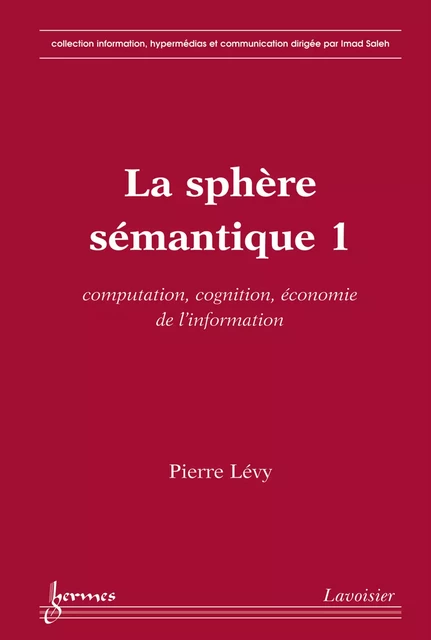 collection information, hypermédias et communication dirigée par Imad Saleh

La sphère sémantique 1

computation, cognition, économie de l'information

Pierre Lévy

hermes

Lavoisier